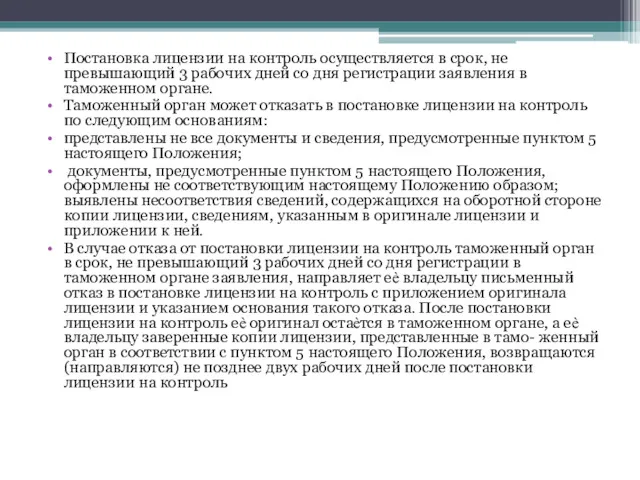 • Постановка лицензии на контроль осуществляется в срок, не превышающий 3 рабочих дней со дня регистрации заявления в таможенном органе.
• Таможенный орган может отказать в постановке лицензии на контроль по следующим основаниям:
• представлены не все документы и сведения, предусмотренные пунктом 5 настоящего Положения;
• документы, предусмотренные пунктом 5 настоящего Положения, оформлены не соответствующим настоящему Положению образом; выявлены несоответствия сведений, содержащихся на оборотной стороне копии лицензии, сведениям, указанным в оригинале лицензии и приложении к ней.
• В случае отказа от постановки лицензии на контроль таможенный орган в срок, не превышающий 3 рабочих дней со дня регистрации в таможенном органе заявления, направляет её владельцу письменный отказ в постановке лицензии на контроль с приложением оригинала лицензии и указанием основания такого отказа. После постановки лицензии на контроль её оригинал остаётся в таможенном органе, а её владельцу заверенные копии лицензии, представленные в тамо- женный орган в соответствии с пунктом 5 настоящего Положения, возвращаются (направляются) не позднее двух рабочих дней после постановки лицензии на контроль